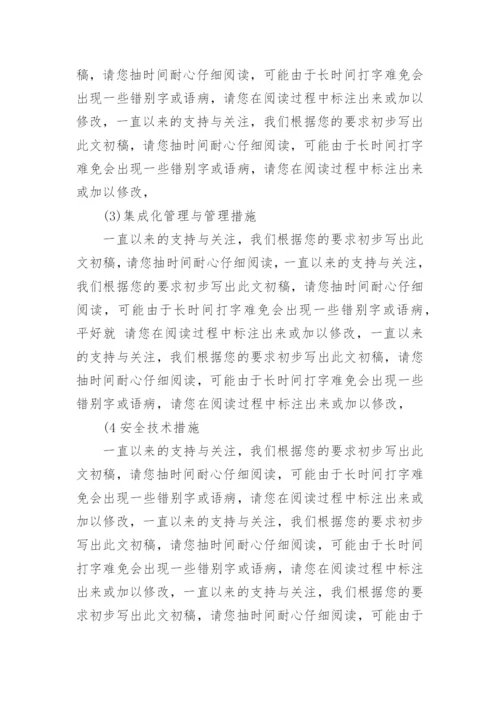 稿，请您抽时间耐心仔细阅读，可能由于长时间打字难免会出现一些错别字或语病，请您在阅读过程中标注出来或加以修改，一直以来的支持与关注，我们根据您的要求初步写出此文初稿，请您抽时间耐心仔细阅读，可能由于长时间打字难免会出现一些错别字或语病，请您在阅读过程中标注出来或加以修改，

(3)集成化管理与管理措施

一直以来的支持与关注，我们根据您的要求初步写出此文初稿，请您抽时间耐心仔细阅读，一直以来的支持与关注，我们根据您的要求初步写出此文初稿，请您抽时间耐心仔细阅读，可能由于长时间打字难免会出现一些错别字或语病，平好就 请您在阅读过程中标注出来或加以修改，一直以来的支持与关注，我们根据您的要求初步写出此文初稿，请您抽时间耐心仔细阅读，可能由于长时间打字难免会出现一些错别字或语病，请您在阅读过程中标注出来或加以修改，

(4 安全技术措施

一直以来的支持与关注，我们根据您的要求初步写出此文初稿，请您抽时间耐心仔细阅读，可能由于长时间打字难免会出现一些错别字或语病，请您在阅读过程中标注出来或加以修改，一直以来的支持与关注，我们根据您的要求初步写出此文初稿，请您抽时间耐心仔细阅读，可能由于长时间打字难免会出现一些错别字或语病，请您在阅读过程中标注出来或加以修改，一直以来的支持与关注，我们根据您的要求初步写出此文初稿，请您抽时间耐心仔细阅读，可能由于